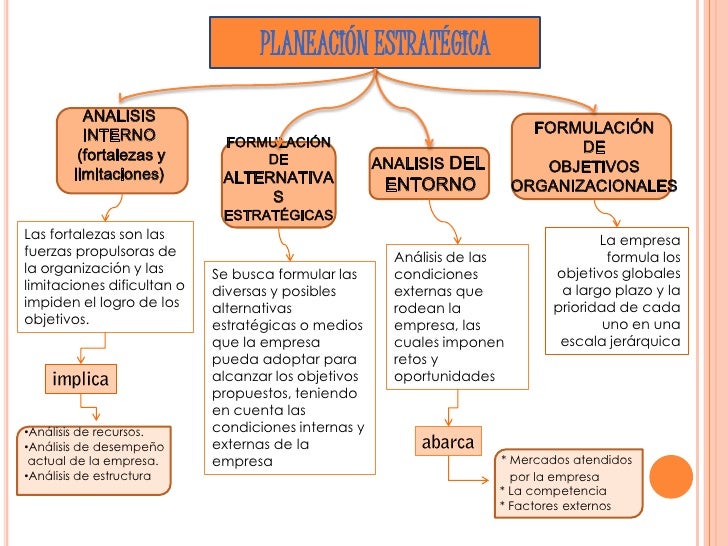 PLANEACIÓN ESTRATÉGICA

ANALISIS INTERNO (fortalezas y limitaciones)

Las fortalezas son las fuerzas propulsoras de la organización y las limitaciones dificultan o impiden el logro de los objetivos.

implica

•Análisis de recursos.
•Análisis de desempeño actual de la empresa.
•Análisis de estructura

FORMULACIÓN DE ALTERNATIVAS ESTRATÉGICAS

Se busca formular las diversas y posibles alternativas estratégicas o medios que la empresa pueda adoptar para alcanzar los objetivos propuestos, teniendo en cuenta las condiciones internas y externas de la empresa

ANALISIS DEL ENTORNO

Análisis de las condiciones externas que rodean la empresa, las cuales imponen retos y oportunidades

abarca

* Mercados atendidos por la empresa
* La competencia
* Factores externos

FORMULACIÓN DE OBJETIVOS ORGANIZACIONALES

La empresa formula los objetivos globales a largo plazo y la prioridad de cada uno en una escala jerárquica